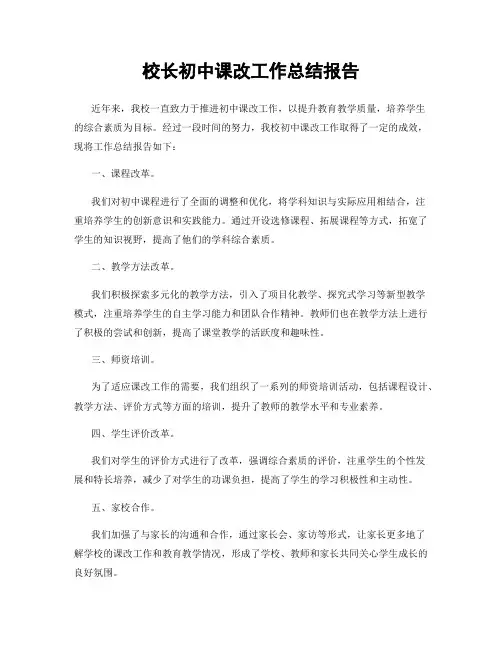 校长初中课改工作总结报告

近年来，我校一直致力于推进初中课改工作，以提升教育教学质量，培养学生的综合素质为目标。经过一段时间的努力，我校初中课改工作取得了一定的成效，现将工作总结报告如下：

一、课程改革。

我们对初中课程进行了全面的调整和优化，将学科知识与实际应用相结合，注重培养学生的创新意识和实践能力。通过开设选修课程、拓展课程等方式，拓宽了学生的知识视野，提高了他们的学科综合素质。

二、教学方法改革。

我们积极探索多元化的教学方法，引入了项目化教学、探究式学习等新型教学模式，注重培养学生的自主学习能力和团队合作精神。教师们也在教学方法上进行了积极的尝试和创新，提高了课堂教学的活跃度和趣味性。

三、师资培训。

为了适应课改工作的需要，我们组织了一系列的师资培训活动，包括课程设计、教学方法、评价方式等方面的培训，提升了教师的教学水平和专业素养。

四、学生评价改革。

我们对学生的评价方式进行了改革，强调综合素质的评价，注重学生的个性发展和特长培养，减少了对学生的功课负担，提高了学生的学习积极性和主动性。

五、家校合作。

我们加强了与家长的沟通和合作，通过家长会、家访等形式，让家长更多地了解学校的课改工作和教育教学情况，形成了学校、教师和家长共同关心学生成长的良好氛围。